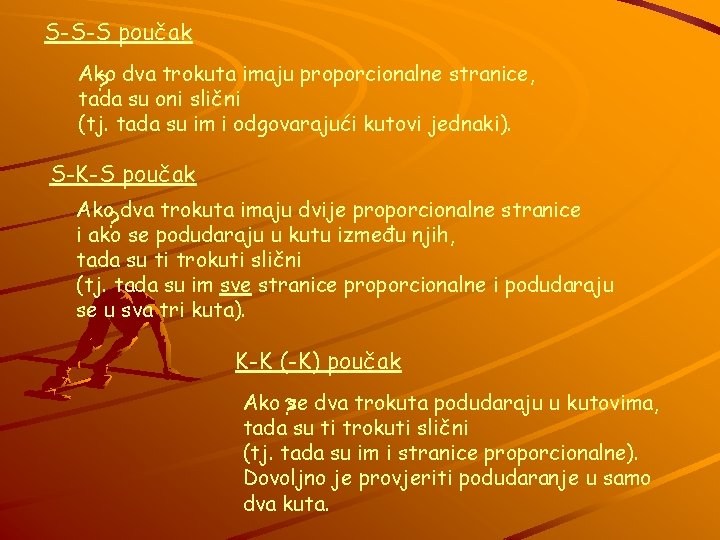 S-S-S poučak

Ako dva trokuta imaju proporcionalne stranice, tada su oni slični (tj. tada su im i odgovarajući kutovi jednaki).

S-K-S poučak

Ako dva trokuta imaju dvije proporcionalne stranice i ako se podudaraju u kutu između njih, tada su ti trokuti slični (tj. tada su im sve stranice proporcionalne i podudaraju se u sva tri kuta).

K-K (-K) poučak

Ako se dva trokuta podudaraju u kutovima, tada su ti trokuti slični (tj. tada su im i stranice proporcionalne). Dovoljno je provjeriti podudaranje u samo dva kuta.